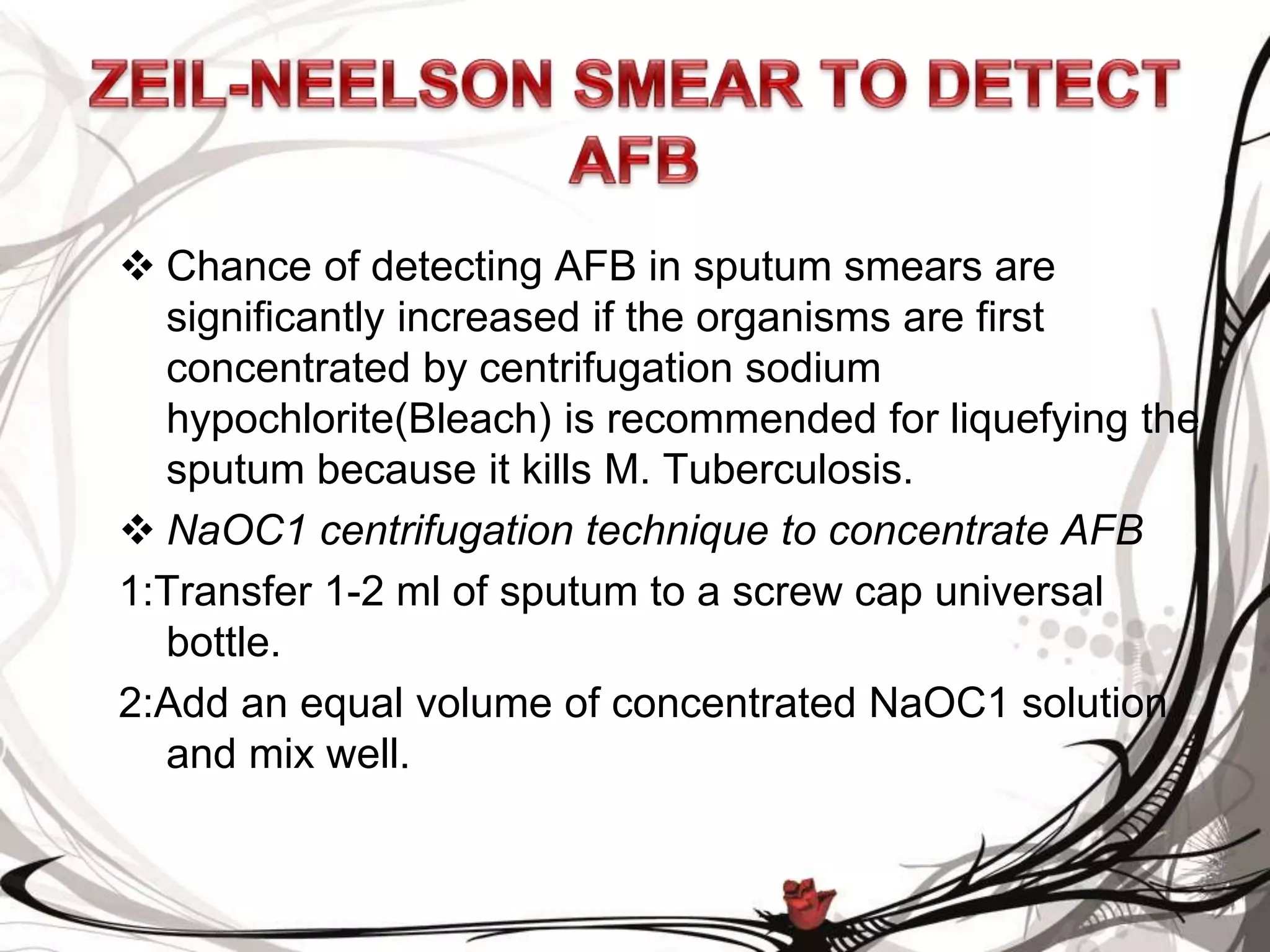 ZEIL-NEELSON SMEAR TO DETECT AFB

❖ Chance of detecting AFB in sputum smears are significantly increased if the organisms are first concentrated by centrifugation sodium hypochlorite(Bleach) is recommended for liquefying the sputum because it kills M. Tuberculosis.

❖ NaOC1 centrifugation technique to concentrate AFB

1:Transfer 1-2 ml of sputum to a screw cap universal bottle.

2:Add an equal volume of concentrated NaOC1 solution and mix well.